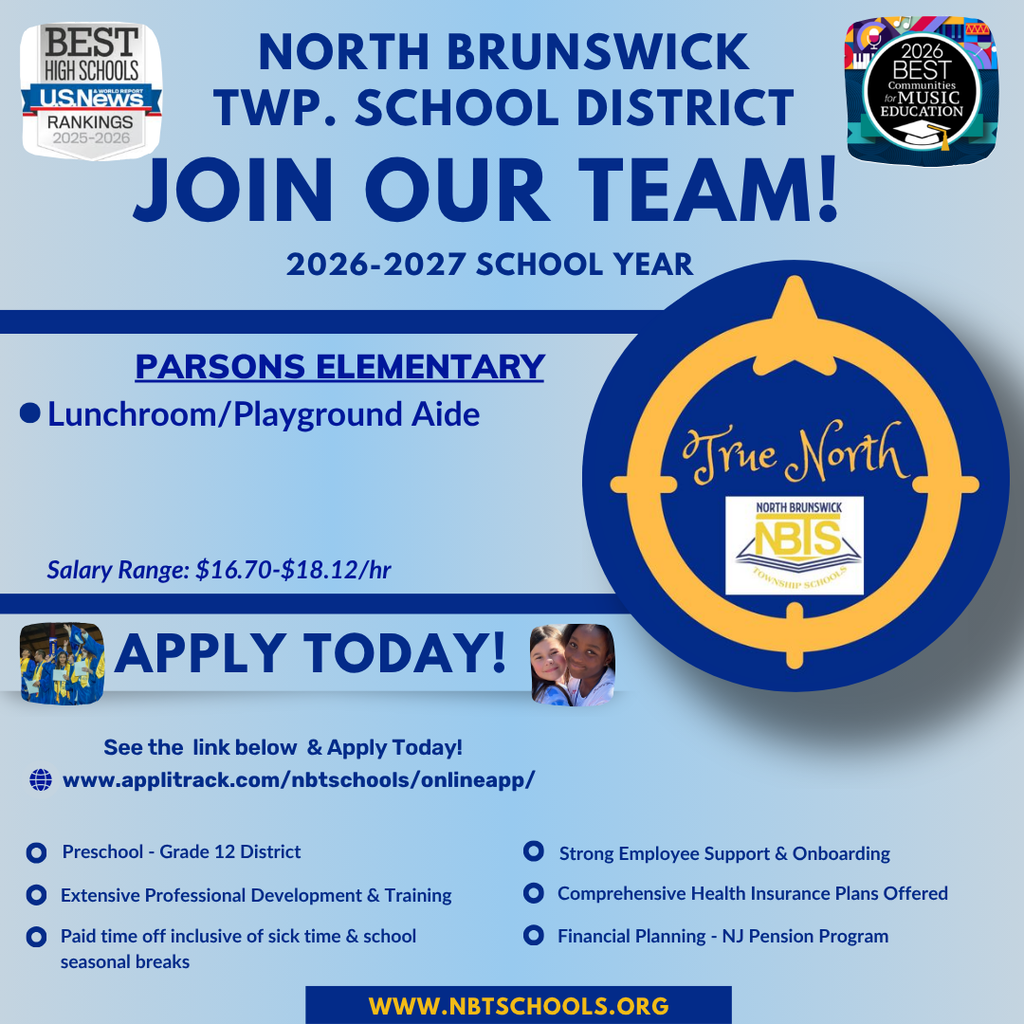 BEST HIGH SCHOOLS
U.S.News & WORLD REPORT
RANKINGS 2025-2026

NORTH BRUNSWICK TWP. SCHOOL DISTRICT

2026 BEST Communities for MUSIC EDUCATION

JOIN OUR TEAM!

2026-2027 SCHOOL YEAR

PARSONS ELEMENTARY

• Lunchroom/Playground Aide

Salary Range: $16.70-$18.12/hr

True North

NORTH BRUNSWICK
NBTS
TOWNSHIP SCHOOLS

APPLY TODAY!

See the link below & Apply Today!

www.applitrack.com/nbtschools/onlineapp/

• Preschool - Grade 12 District
• Extensive Professional Development & Training
• Paid time off inclusive of sick time & school seasonal breaks

• Strong Employee Support & Onboarding
• Comprehensive Health Insurance Plans Offered
• Financial Planning - NJ Pension Program

WWW.NBTSCHOOLS.ORG